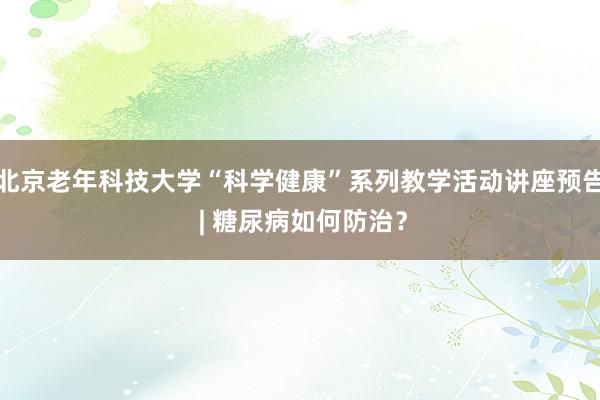 北京老年科技大学“科学健康”系列教学活动讲座预告 | 糖尿病如何防治？